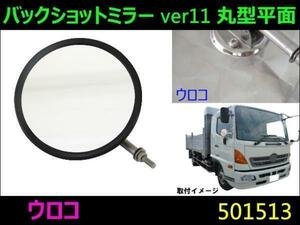 バックショットミラー ver11 丸型平面

ウロコ

取付イメージ

ウロコ

501513